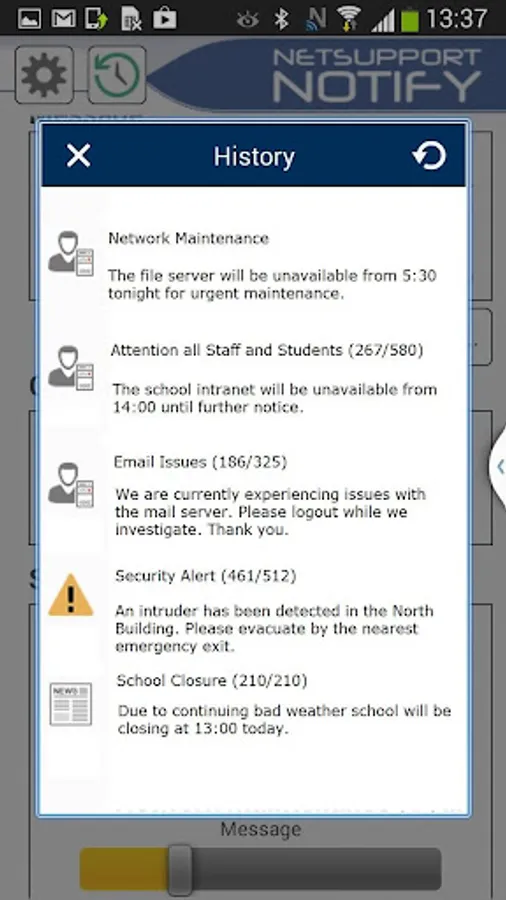 13:37

NETSUPPORT NOTIFY

History

Network Maintenance

The file server will be unavailable from 5:30 tonight for urgent maintenance.

Attention all Staff and Students (267/580)

The school intranet will be unavailable from 14:00 until further notice.

Email Issues (186/325)

We are currently experiencing issues with the mail server. Please logout while we investigate. Thank you.

Security Alert (461/512)

An intruder has been detected in the North Building. Please evacuate by the nearest emergency exit.

NEWS

School Closure (210/210)

Due to continuing bad weather school will be closing at 13:00 today.

Message